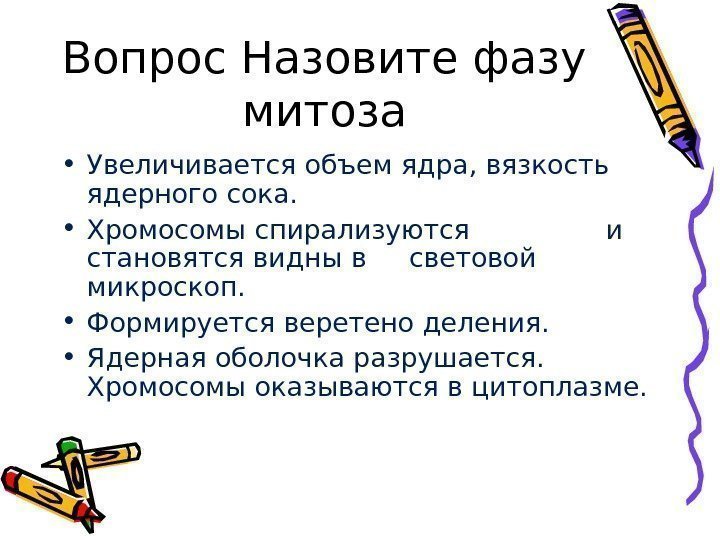 Вопрос Назовите фазу митоза

• Увеличивается объем ядра, вязкость ядерного сока.
• Хромосомы спирализуются и становятся видны в световой микроскоп.
• Формируется веретено деления.
• Ядерная оболочка разрушается. Хромосомы оказываются в цитоплазме.